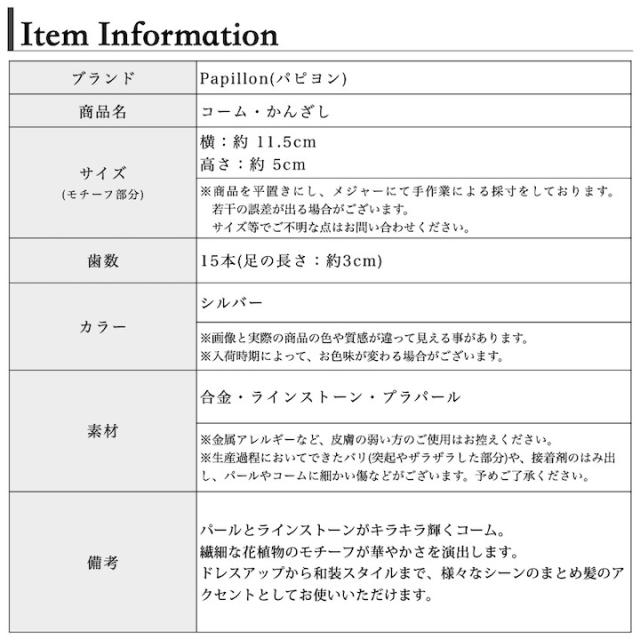 Item Information

| ブランド | Papillon(パピヨン) |
|---|---|
| 商品名 | コーム・かんざし |
| サイズ (モチーフ部分) | 横：約 11.5cm 高さ：約 5cm |
| | ※商品を平置きにし、メジャーにて手作業による採寸をしております。 若干の誤差が出る場合がございます。 サイズ等でご不明な点はお問い合わせください。 |
| 歯数 | 15本(足の長さ：約3cm) |
| カラー | シルバー |
| | ※画像と実際の商品の色や質感が違って見える事があります。 ※入荷時期によって、お色味が変わる場合がございます。 |
| 素材 | 合金・ラインストーン・プラパール |
| | ※金属アレルギーなど、皮膚の弱い方のご使用はお控えください。 ※生産過程においてできたバリ(突起やザラザラした部分)や、接着剤のはみ出し、パールやコームに細かい傷などがございます。予めご了承ください。 |
| 備考 | パールとラインストーンがキラキラ輝くコーム。 繊細な花植物のモチーフが華やかさを演出します。 ドレスアップから和装スタイルまで、様々なシーンのまとめ髪のアクセントとしてお使いいただけます。 |